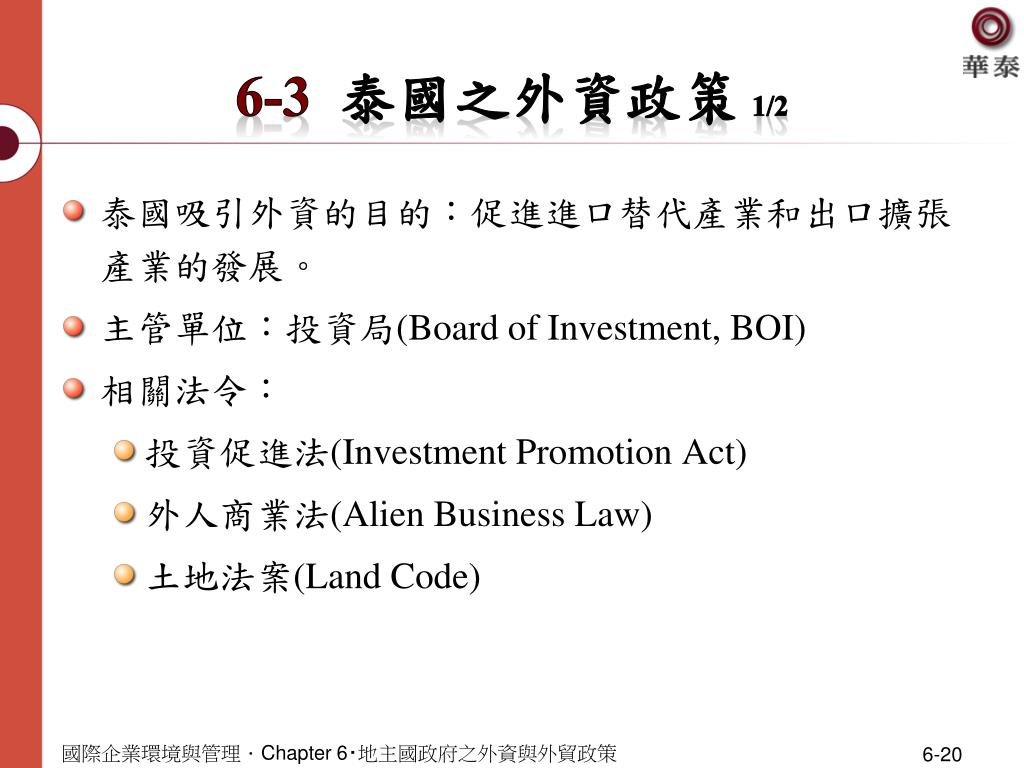 華泰

6-3 泰國之外資政策 1/2

泰國吸引外資的目的：促進進口替代產業和出口擴張產業的發展。

主管單位：投資局(Board of Investment, BOI)

相關法令：

投資促進法(Investment Promotion Act)

外人商業法(Alien Business Law)

土地法案(Land Code)

國際企業環境與管理．Chapter 6‧地主國政府之外資與外貿政策

6-20